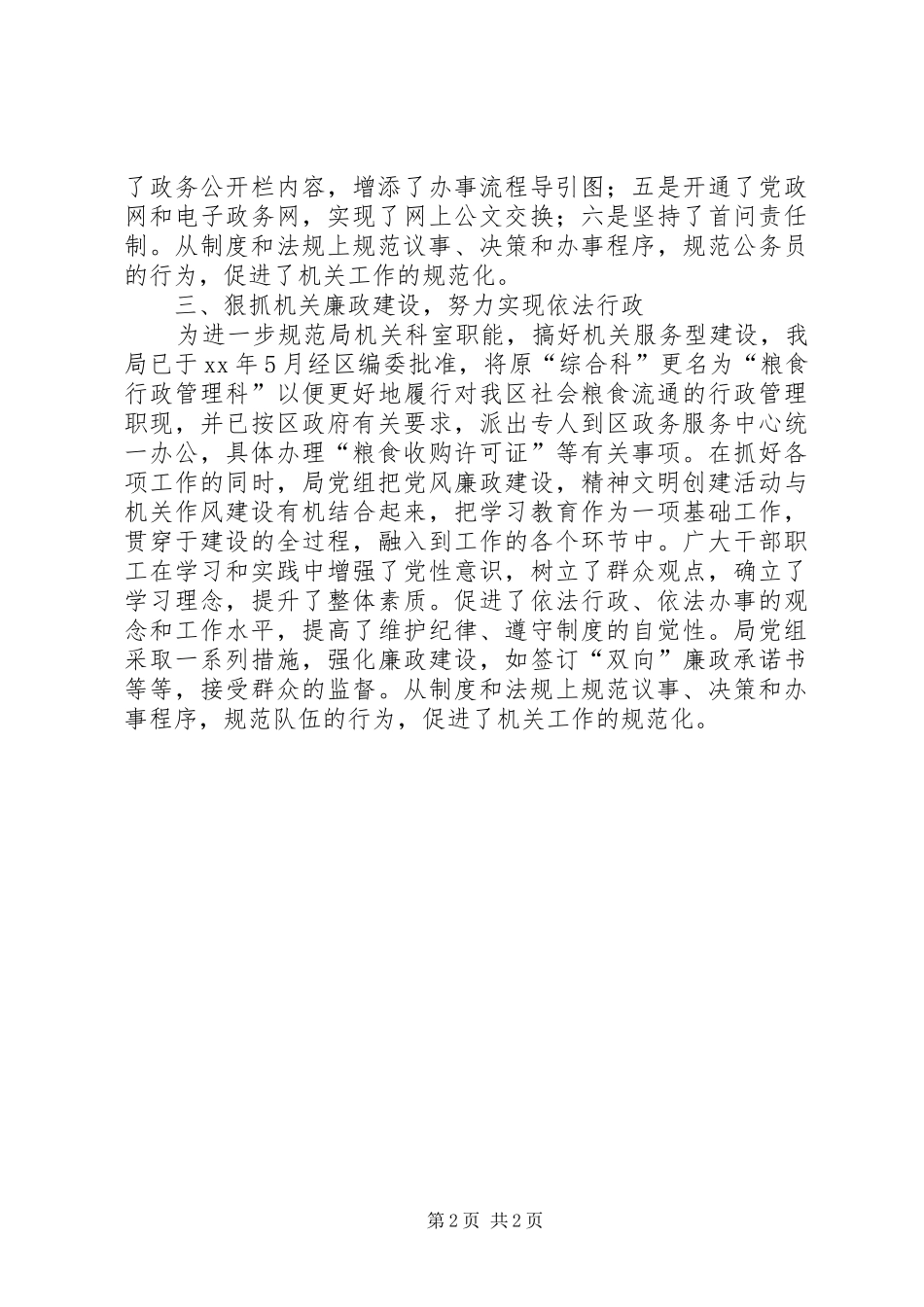 了政务公开栏内容，增添了办事流程导引图；五是开通了党政网和电子政务网，实现了网上公文交换；六是坚持了首问责任制。从制度和法规上规范议事、决策和办事程序，规范公务员的行为，促进了机关工作的规范化。

三、狠抓机关廉政建设，努力实现依法行政

为进一步规范局机关科室职能，搞好机关服务型建设，我局已于xx年5月经区编委批准，将原“综合科”更名为“粮食行政管理科”以便更好地履行对我区社会粮食流通的行政管理职现，并已按区政府有关要求，派出专人到区政务服务中心统一办公，具体办理“粮食收购许可证”等有关事项。在抓好各项工作的同时，局党组把党风廉政建设，精神文明创建活动与机关作风建设有机结合起来，把学习教育作为一项基础工作，贯穿于建设的全过程，融入到工作的各个环节中。广大干部职工在学习和实践中增强了党性意识，树立了群众观点，确立了学习理念，提升了整体素质。促进了依法行政、依法办事的观念和工作水平，提高了维护纪律、遵守制度的自觉性。局党组采取一系列措施，强化廉政建设，如签订“双向”廉政承诺书等等，接受群众的监督。从制度和法规上规范议事、决策和办事程序，规范队伍的行为，促进了机关工作的规范化。

第2页 共2页